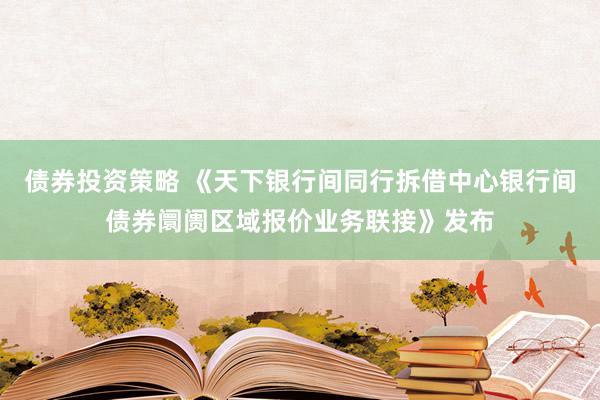 债券投资策略 《天下银行间同行拆借中心银行间债券阛阓区域报价业务联接》发布